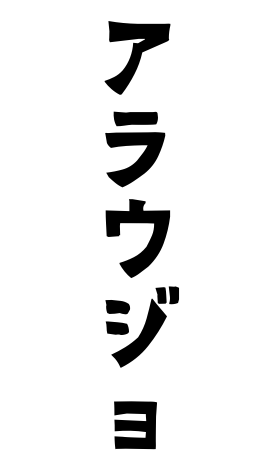 アラウジョ